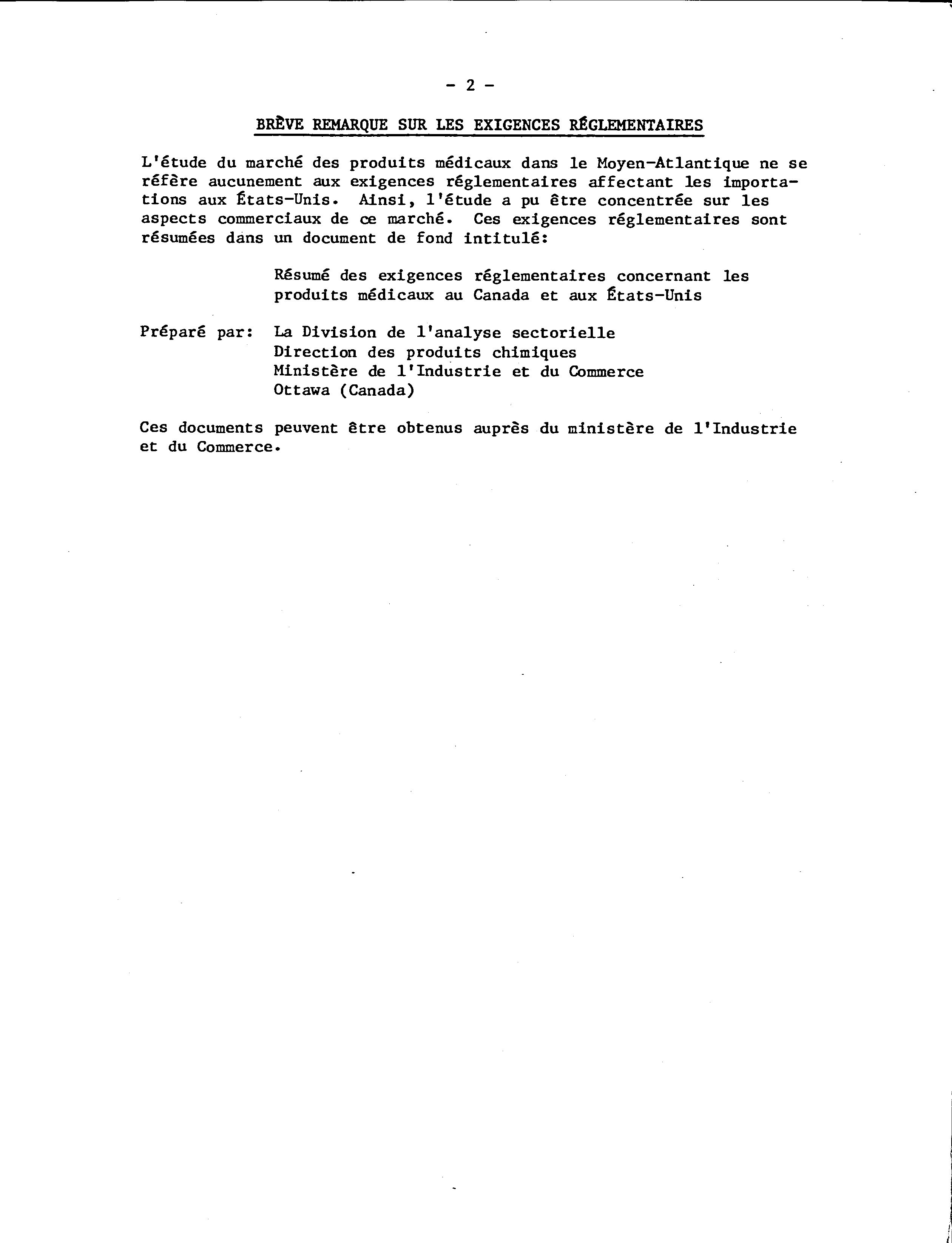 - 2 -

BRÈVE REMARQUE SUR LES EXIGENCES RÉGLEMENTAIRES

L'étude du marché des produits médicaux dans le Moyen-Atlantique ne se réfère aucunement aux exigences réglementaires affectant les importations aux États-Unis. Ainsi, l'étude a pu être concentrée sur les aspects commerciaux de ce marché. Ces exigences réglementaires sont résumées dans un document de fond intitulé:

Résumé des exigences réglementaires concernant les produits médicaux au Canada et aux États-Unis

Préparé par: La Division de l'analyse sectorielle
Direction des produits chimiques
Ministère de l'Industrie et du Commerce
Ottawa (Canada)

Ces documents peuvent être obtenus auprès du ministère de l'Industrie et du Commerce.